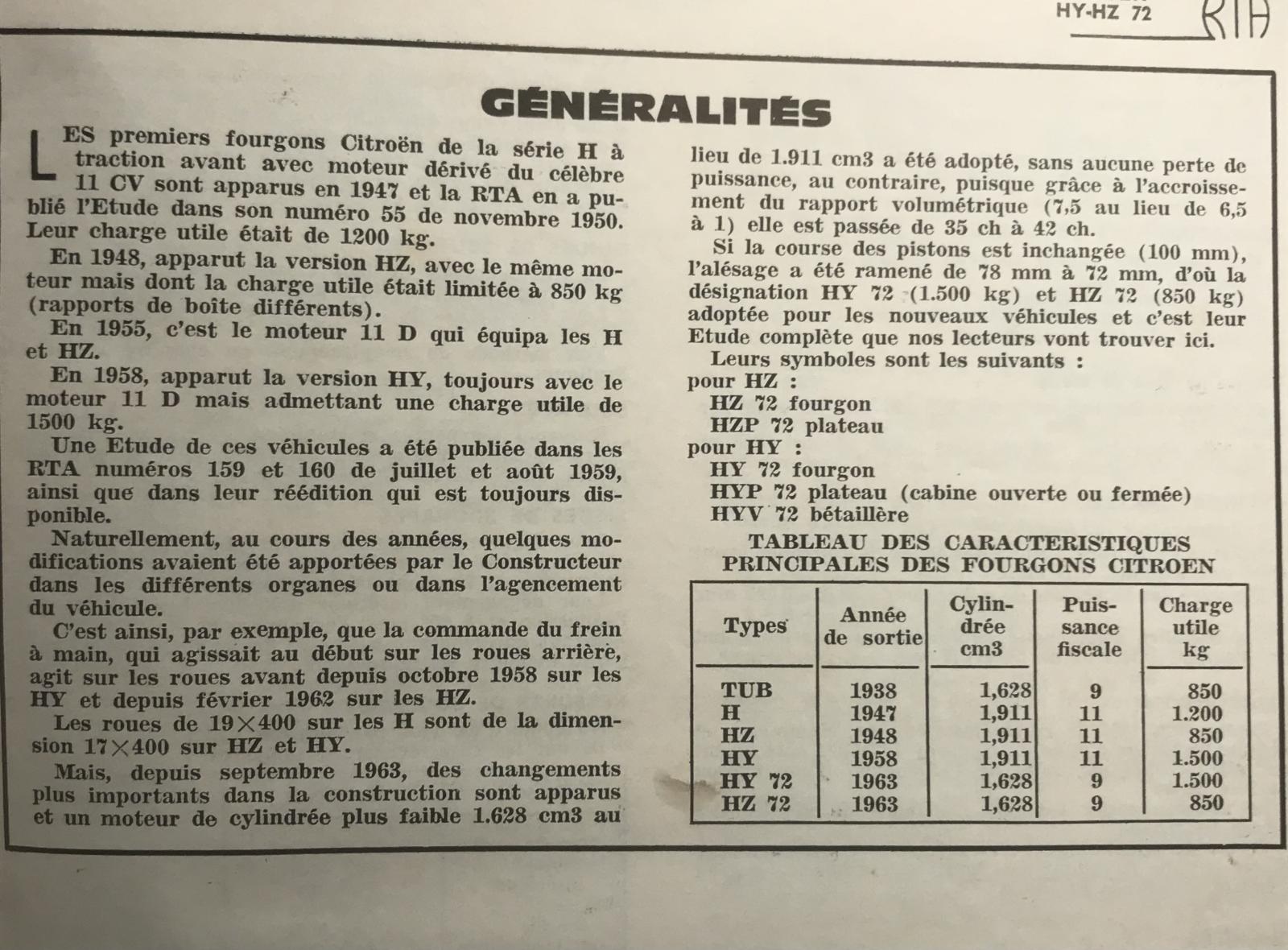 HY-HZ 72 RTA

GÉNÉRALITÉS

LES premiers fourgons Citroën de la série H à traction avant avec moteur dérivé du célèbre 11 CV sont apparus en 1947 et la RTA en a publié l'Etude dans son numéro 55 de novembre 1950. Leur charge utile était de 1200 kg.

En 1948, apparut la version HZ, avec le même moteur mais dont la charge utile était limitée à 850 kg (rapports de boîte différents).

En 1955, c'est le moteur 11 D qui équipa les H et HZ.

En 1958, apparut la version HY, toujours avec le moteur 11 D mais admettant une charge utile de 1500 kg.

Une Etude de ces véhicules a été publiée dans les RTA numéros 159 et 160 de juillet et août 1959, ainsi que dans leur réédition qui est toujours disponible.

Naturellement, au cours des années, quelques modifications avaient été apportées par le Constructeur dans les différents organes ou dans l'agencement du véhicule.

C'est ainsi, par exemple, que la commande du frein à main, qui agissait au début sur les roues arrière, agit sur les roues avant depuis octobre 1958 sur les HY et depuis février 1962 sur les HZ.

Les roues de 19×400 sur les H sont de la dimension 17×400 sur HZ et HY.

Mais, depuis septembre 1963, des changements plus importants dans la construction sont apparus et un moteur de cylindrée plus faible 1.628 cm3 au lieu de 1.911 cm3 a été adopté, sans aucune perte de puissance, au contraire, puisque grâce à l'accroissement du rapport volumétrique (7,5 au lieu de 6,5 à 1) elle est passée de 35 ch à 42 ch.

Si la course des pistons est inchangée (100 mm), l'alésage a été ramené de 78 mm à 72 mm, d'où la désignation HY 72 (1.500 kg) et HZ 72 (850 kg) adoptée pour les nouveaux véhicules et c'est leur Etude complète que nos lecteurs vont trouver ici.

Leurs symboles sont les suivants :
pour HZ :
HZ 72 fourgon
HZP 72 plateau
pour HY :
HY 72 fourgon
HYP 72 plateau (cabine ouverte ou fermée)
HYV 72 bétaillère

TABLEAU DES CARACTERISTIQUES PRINCIPALES DES FOURGONS CITROEN

| Types | Année de sortie | Cylindrée cm3 | Puissance fiscale | Charge utile kg |
|---|---|---|---|---|
| TUB | 1938 | 1,628 | 9 | 850 |
| H | 1947 | 1,911 | 11 | 1.200 |
| HZ | 1948 | 1,911 | 11 | 850 |
| HY | 1958 | 1,911 | 11 | 1.500 |
| HY 72 | 1963 | 1,628 | 9 | 1.500 |
| HZ 72 | 1963 | 1,628 | 9 | 850 |